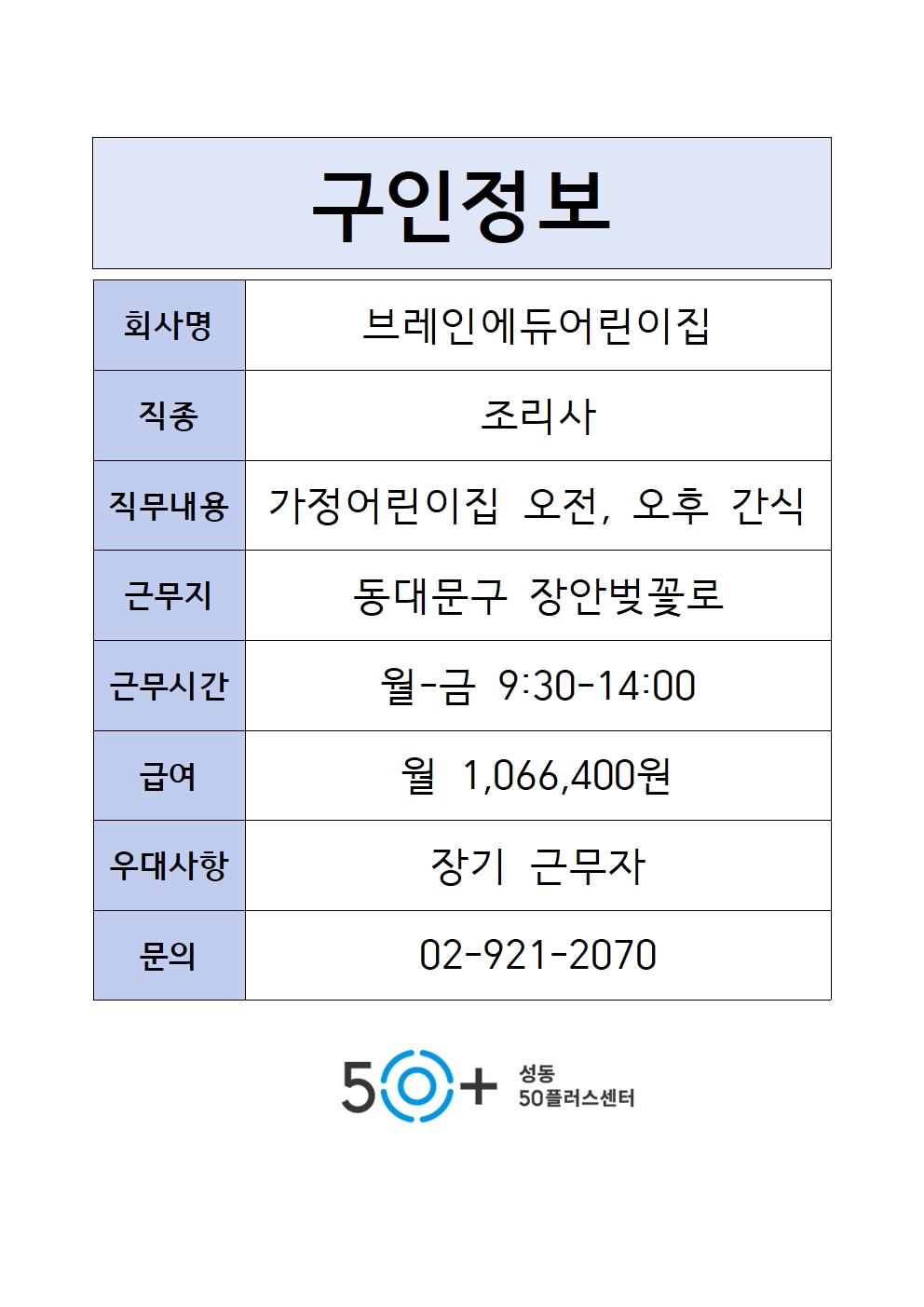 구인정보

| 회사명 | 브레인에듀어린이집 |
|---|---|
| 직종 | 조리사 |
| 직무내용 | 가정어린이집 오전, 오후 간식 |
| 근무지 | 동대문구 장안벚꽃로 |
| 근무시간 | 월-금 9:30-14:00 |
| 급여 | 월 1,066,400원 |
| 우대사항 | 장기 근무자 |
| 문의 | 02-921-2070 |

50+ 성동 50플러스센터